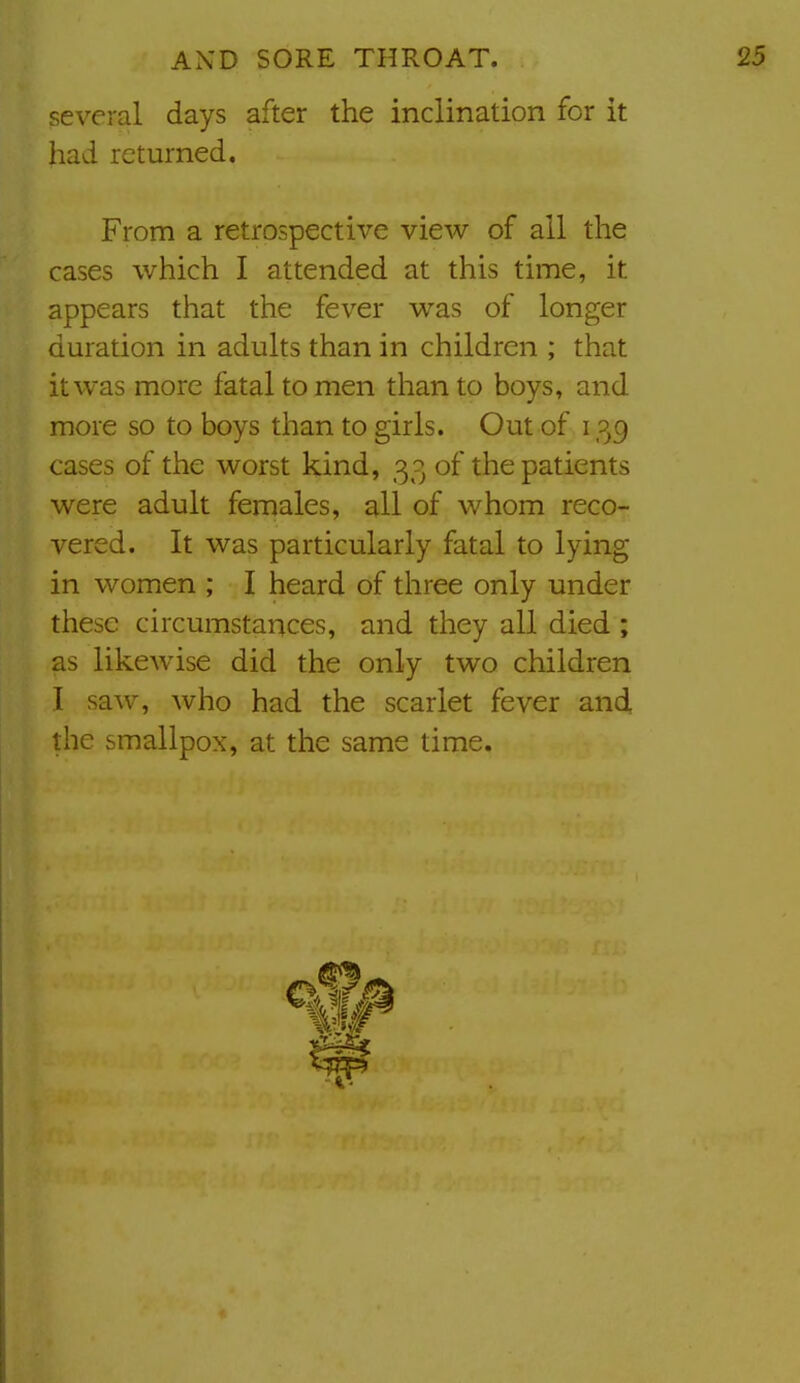 AND SORE THROAT. 25

several days after the inclination for it had returned.

From a retrospective view of all the cases which I attended at this time, it appears that the fever was of longer duration in adults than in children ; that it was more fatal to men than to boys, and more so to boys than to girls. Out of 139 cases of the worst kind, 33 of the patients were adult females, all of whom recovered. It was particularly fatal to lying in women ; I heard of three only under these circumstances, and they all died ; as likewise did the only two children I saw, who had the scarlet fever and the smallpox, at the same time.